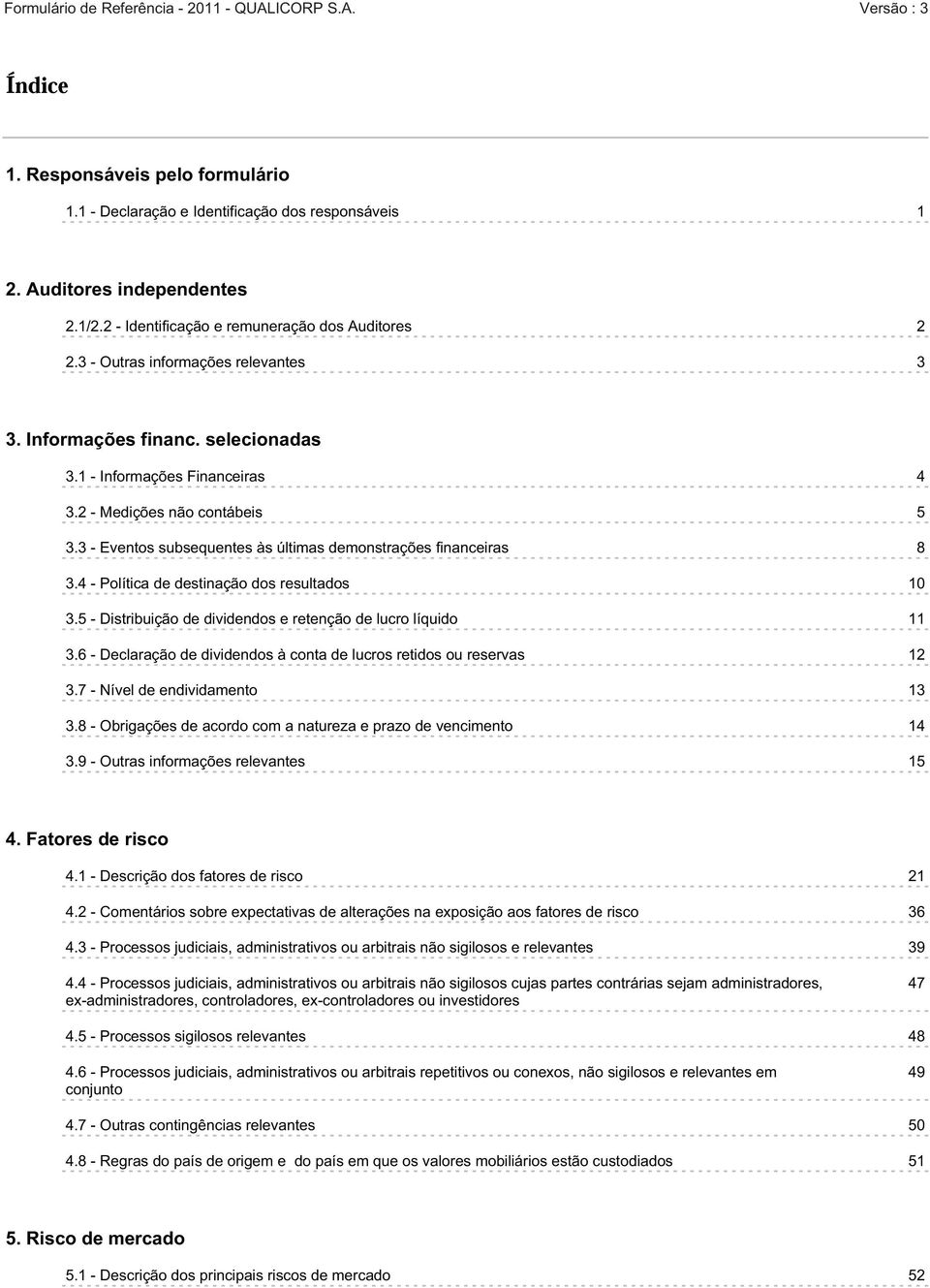 Formulário de Referência - 2011 - QUALICORP S.A. Versão : 3

Índice

1. Responsáveis pelo formulário

1.1 - Declaração e Identificação dos responsáveis 1

2. Auditores independentes

2.1/2.2 - Identificação e remuneração dos Auditores 2

2.3 - Outras informações relevantes 3

3. Informações financ. selecionadas

3.1 - Informações Financeiras 4

3.2 - Medições não contábeis 5

3.3 - Eventos subsequentes às últimas demonstrações financeiras 8

3.4 - Política de destinação dos resultados 10

3.5 - Distribuição de dividendos e retenção de lucro líquido 11

3.6 - Declaração de dividendos à conta de lucros retidos ou reservas 12

3.7 - Nível de endividamento 13

3.8 - Obrigações de acordo com a natureza e prazo de vencimento 14

3.9 - Outras informações relevantes 15

4. Fatores de risco

4.1 - Descrição dos fatores de risco 21

4.2 - Comentários sobre expectativas de alterações na exposição aos fatores de risco 36

4.3 - Processos judiciais, administrativos ou arbitrais não sigilosos e relevantes 39

4.4 - Processos judiciais, administrativos ou arbitrais não sigilosos cujas partes contrárias sejam administradores, ex-administradores, controladores, ex-controladores ou investidores 47

4.5 - Processos sigilosos relevantes 48

4.6 - Processos judiciais, administrativos ou arbitrais repetitivos ou conexos, não sigilosos e relevantes em conjunto 49

4.7 - Outras contingências relevantes 50

4.8 - Regras do país de origem e do país em que os valores mobiliários estão custodiados 51

5. Risco de mercado

5.1 - Descrição dos principais riscos de mercado 52